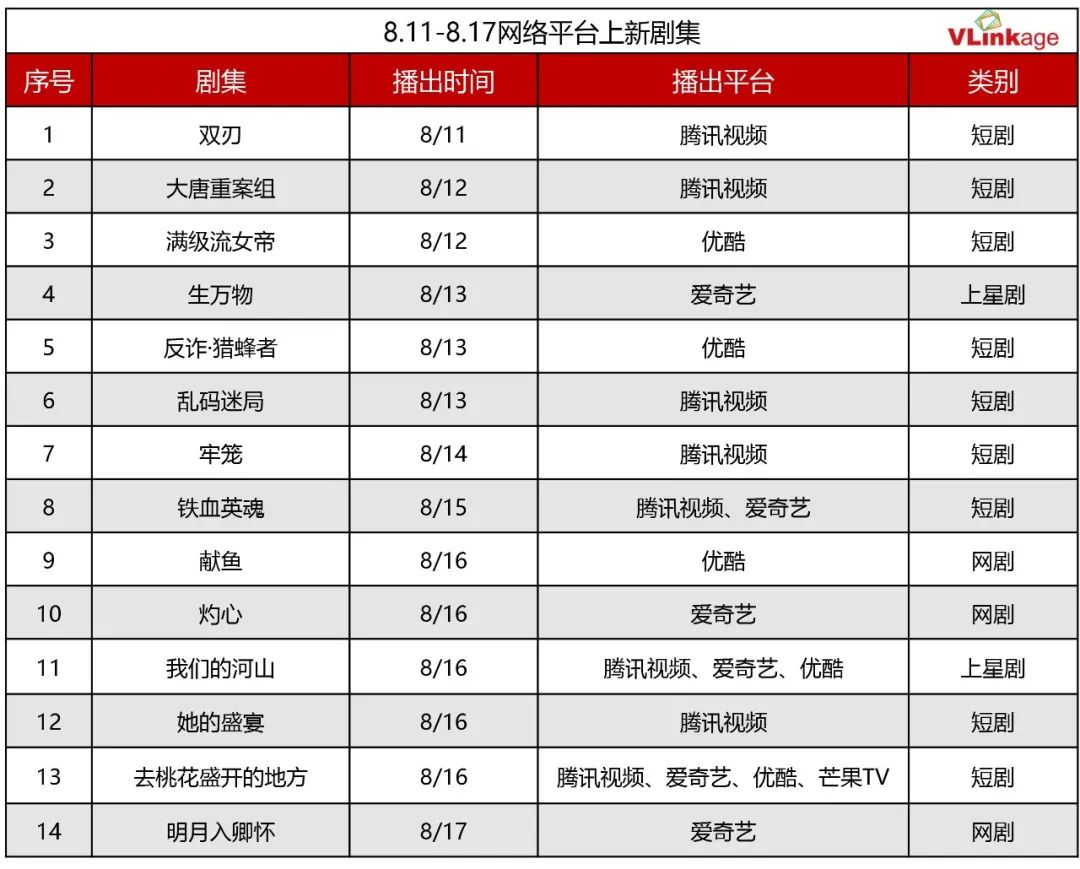 8.11-8.17网络平台上新剧集

VLinkage

| 序号 | 剧集 | 播出时间 | 播出平台 | 类别 |
|---|---|---|---|---|
| 1 | 双刃 | 8/11 | 腾讯视频 | 短剧 |
| 2 | 大唐重案组 | 8/12 | 腾讯视频 | 短剧 |
| 3 | 满级流女帝 | 8/12 | 优酷 | 短剧 |
| 4 | 生万物 | 8/13 | 爱奇艺 | 上星剧 |
| 5 | 反诈·猎蜂者 | 8/13 | 优酷 | 短剧 |
| 6 | 乱码迷局 | 8/13 | 腾讯视频 | 短剧 |
| 7 | 牢笼 | 8/14 | 腾讯视频 | 短剧 |
| 8 | 铁血英魂 | 8/15 | 腾讯视频、爱奇艺 | 短剧 |
| 9 | 献鱼 | 8/16 | 优酷 | 网剧 |
| 10 | 灼心 | 8/16 | 爱奇艺 | 网剧 |
| 11 | 我们的河山 | 8/16 | 腾讯视频、爱奇艺、优酷 | 上星剧 |
| 12 | 她的盛宴 | 8/16 | 腾讯视频 | 短剧 |
| 13 | 去桃花盛开的地方 | 8/16 | 腾讯视频、爱奇艺、优酷、芒果TV | 短剧 |
| 14 | 明月入卿怀 | 8/17 | 爱奇艺 | 网剧 |